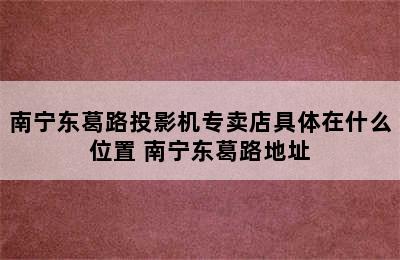 南宁东葛路投影机专卖店具体在什么位置 南宁东葛路地址